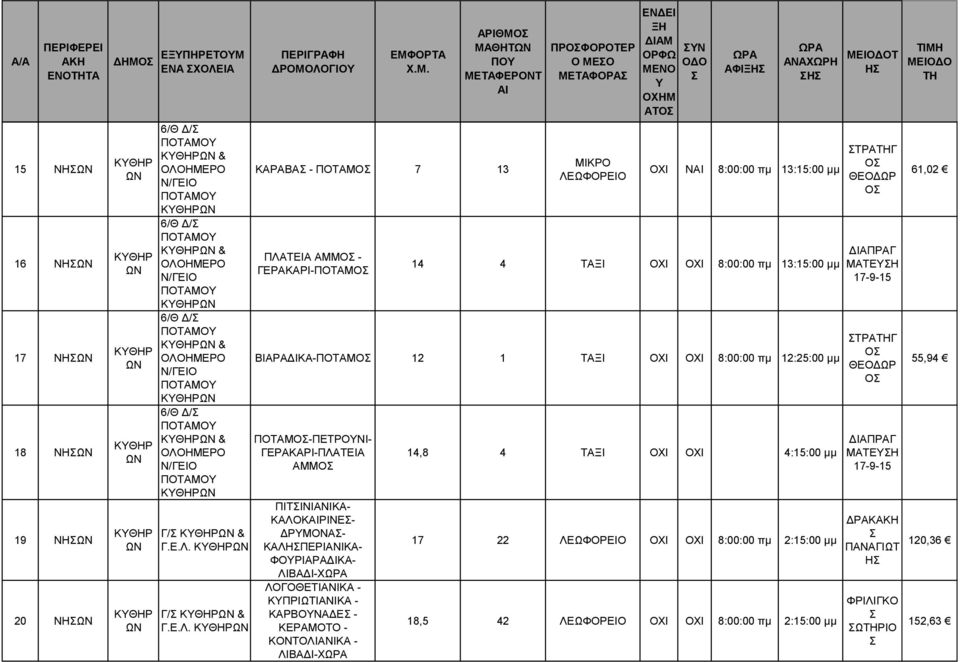 | Α/Α | ΠΕΡΙΦΕΡΕΙΑΚΗ ΕΝΟΤΗΤΑ | ΔΗΜΟΣ | ΕΞΥΠΗΡΕΤΟΥΜΕΝΑ ΣΧΟΛΕΙΑ | ΠΕΡΙΓΡΑΦΗ ΔΡΟΜΟΛΟΓΙΟΥ | ΕΜΦΟΡΤΑ Χ.Μ. | ΑΡΙΘΜΟΣ ΜΑΘΗΤΩΝ ΠΟΥ ΜΕΤΑΦΕΡΟΝΤΑΙ | ΠΡΟΣΦΟΡΟΤΕΡΟ ΜΕΣΟ ΜΕΤΑΦΟΡΑΣ | ΕΝΔΕΙΞΗ ΔΙΑΜΟΡΦΩΜΕΝΟΥ ΟΧΗΜΑΤΟΣ | ΣΥΝΟΔΟΣ | ΩΡΑ ΑΦΙΞΗΣ | ΩΡΑ ΑΝΑΧΩΡΗΣΗΣ | ΜΕΙΟΔΟΤΗΣ | ΤΙΜΗ ΜΕΙΟΔΟΤΗ |
|---|---|---|---|---|---|---|---|---|---|---|---|---|---|
| 15 | ΝΗΣΩΝ | ΚΥΘΗΡΩΝ | 6/Θ Δ/Σ ΠΟΤΑΜΟΥ ΚΥΘΗΡΩΝ & ΟΛΟΗΜΕΡΟ Ν/ΓΕΙΟ ΠΟΤΑΜΟΥ ΚΥΘΗΡΩΝ | ΚΑΡΑΒΑΣ - ΠΟΤΑΜΟΣ | 7 | 13 | ΜΙΚΡΟ ΛΕΩΦΟΡΕΙΟ | ΟΧΙ | ΝΑΙ | 8:00:00 πμ | 13:15:00 μμ | ΣΤΡΑΤΗΓΟΣ ΘΕΟΔΩΡΟΣ | 61,02 € |
| 16 | ΝΗΣΩΝ | ΚΥΘΗΡΩΝ | 6/Θ Δ/Σ ΠΟΤΑΜΟΥ ΚΥΘΗΡΩΝ & ΟΛΟΗΜΕΡΟ Ν/ΓΕΙΟ ΠΟΤΑΜΟΥ ΚΥΘΗΡΩΝ | ΠΛΑΤΕΙΑ ΑΜΜΟΣ - ΓΕΡΑΚΑΡΙ-ΠΟΤΑΜΟΣ | 14 | 4 | ΤΑΞΙ | ΟΧΙ | ΟΧΙ | 8:00:00 πμ | 13:15:00 μμ | ΔΙΑΠΡΑΓΜΑΤΕΥΣΗ 17-9-15 | |
| 17 | ΝΗΣΩΝ | ΚΥΘΗΡΩΝ | 6/Θ Δ/Σ ΠΟΤΑΜΟΥ ΚΥΘΗΡΩΝ & ΟΛΟΗΜΕΡΟ Ν/ΓΕΙΟ ΠΟΤΑΜΟΥ ΚΥΘΗΡΩΝ | ΒΙΑΡΑΔΙΚΑ-ΠΟΤΑΜΟΣ | 12 | 1 | ΤΑΞΙ | ΟΧΙ | ΟΧΙ | 8:00:00 πμ | 12:25:00 μμ | ΣΤΡΑΤΗΓΟΣ ΘΕΟΔΩΡΟΣ | 55,94 € |
| 18 | ΝΗΣΩΝ | ΚΥΘΗΡΩΝ | 6/Θ Δ/Σ ΠΟΤΑΜΟΥ ΚΥΘΗΡΩΝ & ΟΛΟΗΜΕΡΟ Ν/ΓΕΙΟ ΠΟΤΑΜΟΥ ΚΥΘΗΡΩΝ | ΠΟΤΑΜΟΣ-ΠΕΤΡΟΥΝΙ-ΓΕΡΑΚΑΡΙ-ΠΛΑΤΕΙΑ ΑΜΜΟΣ | 14,8 | 4 | ΤΑΞΙ | ΟΧΙ | ΟΧΙ | | 4:15:00 μμ | ΔΙΑΠΡΑΓΜΑΤΕΥΣΗ 17-9-15 | |
| 19 | ΝΗΣΩΝ | ΚΥΘΗΡΩΝ | Γ/Σ ΚΥΘΗΡΩΝ & Γ.Ε.Λ. ΚΥΘΗΡΩΝ | ΠΙΤΣΙΝΙΑΝΙΚΑ-ΚΑΛΟΚΑΙΡΙΝΕΣ-ΔΡΥΜΟΝΑΣ-ΚΑΛΗΣΠΕΡΙΑΝΙΚΑ-ΦΟΥΡΙΑΡΑΔΙΚΑ-ΛΙΒΑΔΙ-ΧΩΡΑ | 17 | 22 | ΛΕΩΦΟΡΕΙΟ | ΟΧΙ | ΟΧΙ | 8:00:00 πμ | 2:15:00 μμ | ΔΡΑΚΑΚΗΣ ΠΑΝΑΓΙΩΤΗΣ | 120,36 € |
| 20 | ΝΗΣΩΝ | ΚΥΘΗΡΩΝ | Γ/Σ ΚΥΘΗΡΩΝ & Γ.Ε.Λ. ΚΥΘΗΡΩΝ | ΛΟΓΟΘΕΤΙΑΝΙΚΑ - ΚΥΠΡΙΩΤΙΑΝΙΚΑ - ΚΑΡΒΟΥΝΑΔΕΣ - ΚΕΡΑΜΟΤΟ - ΚΟΝΤΟΛΙΑΝΙΚΑ - ΛΙΒΑΔΙ-ΧΩΡΑ | 18,5 | 42 | ΛΕΩΦΟΡΕΙΟ | ΟΧΙ | ΟΧΙ | 8:00:00 πμ | 2:15:00 μμ | ΦΡΙΛΙΓΚΟΣ ΣΩΤΗΡΙΟΣ | 152,63 € |